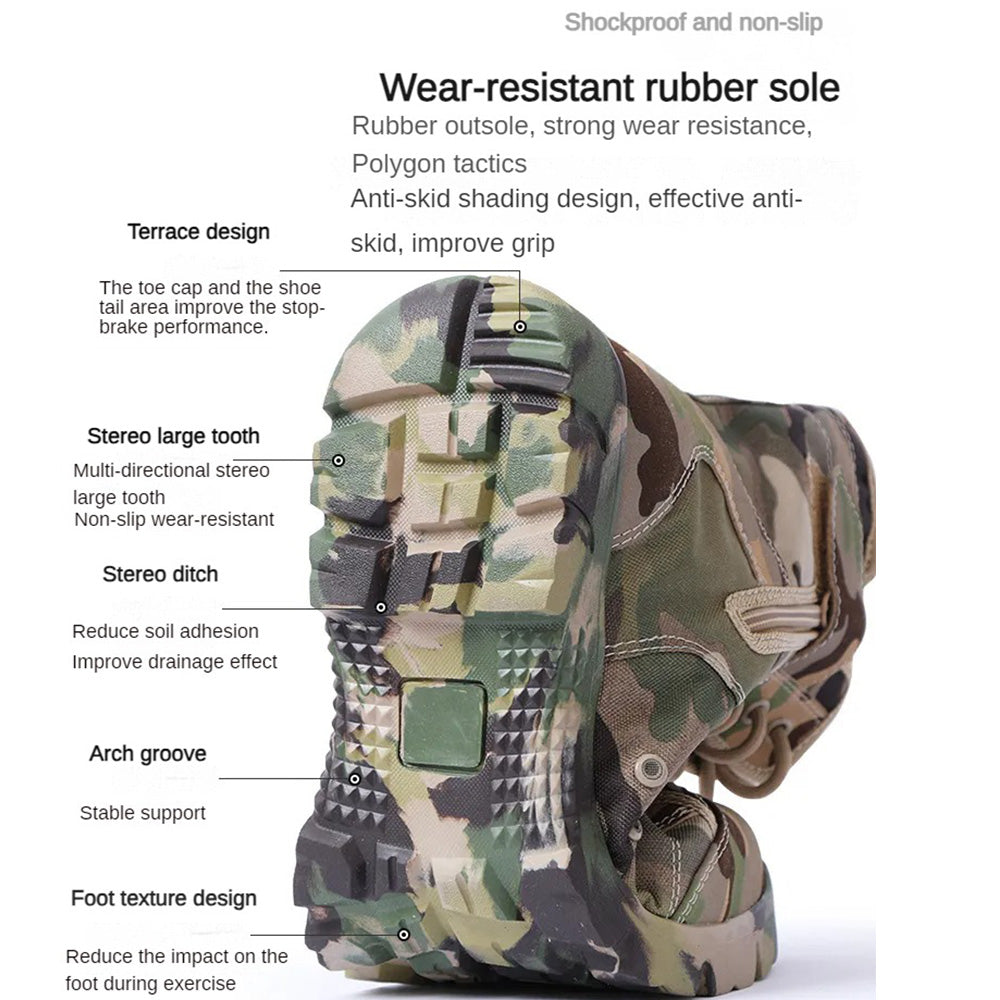 Shockproof and non-slip

Wear-resistant rubber sole

Rubber outsole, strong wear resistance, Polygon tactics

Anti-skid shading design, effective anti-skid, improve grip

Terrace design

The toe cap and the shoe tail area improve the stop-brake performance.

Stereo large tooth

Multi-directional stereo large tooth

Non-slip wear-resistant

Stereo ditch

Reduce soil adhesion

Improve drainage effect

Arch groove

Stable support

Foot texture design

Reduce the impact on the foot during exercise